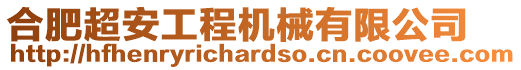 合肥超安工程机械有限公司
http://hfhenryrichardso.cn.coovee.com